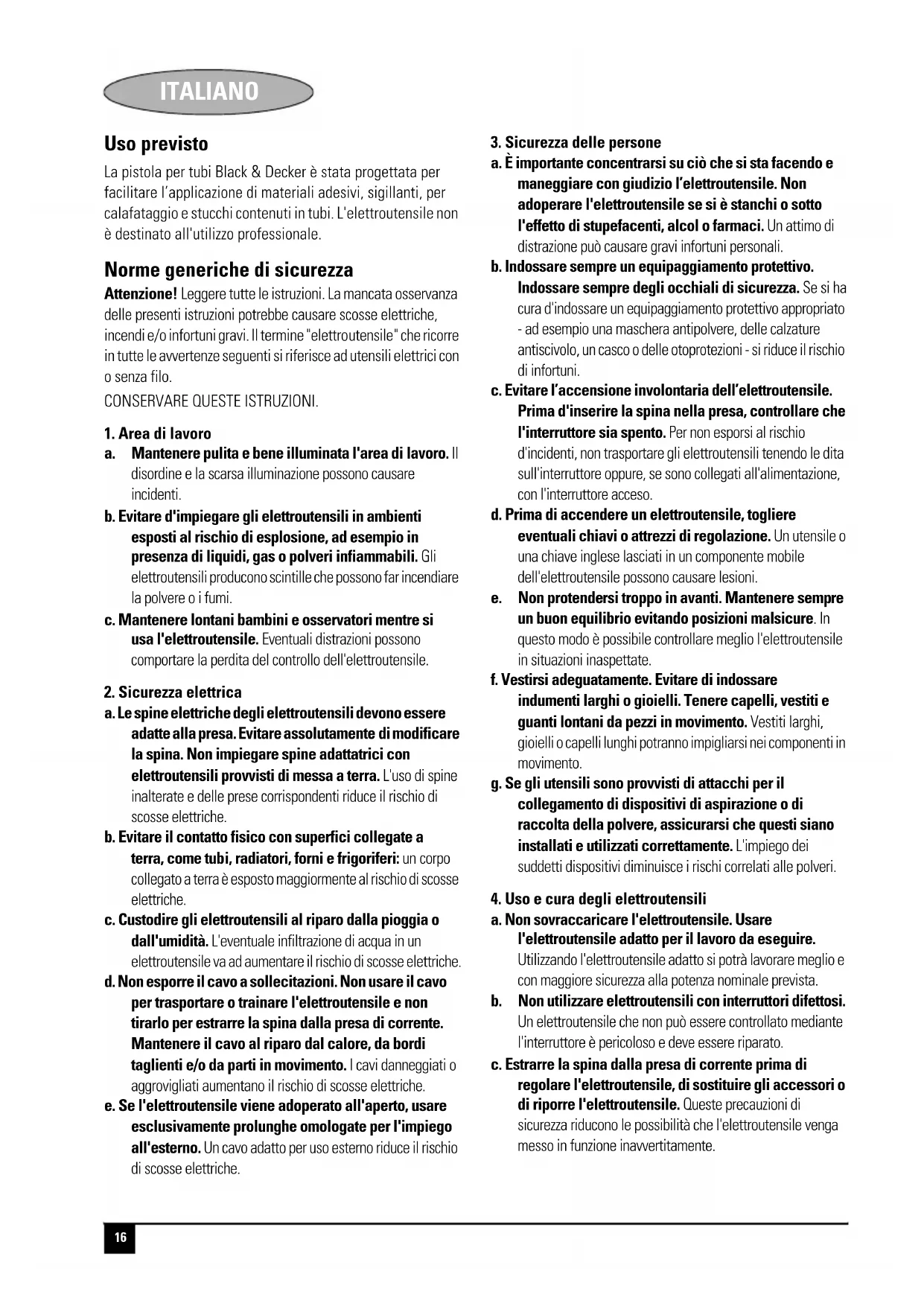 ITALIANO

Uso previsto

La pistola per tubi Black & Decker è stata progettata per facilitare l'applicazione di materiali adesivi, sigillanti, per calafataggio e stucchi contenuti in tubi. L'elettroutensile non è destinato all'utilizzo professionale.

Norme generiche di sicurezza

Attenzione! Leggere tutte le istruzioni. La mancata osservanza delle presenti istruzioni potrebbe causare scosse elettriche, incendi e/o infortuni gravi. Il termine "elettroutensile" che ricorre in tutte le avvertenze seguenti si riferisce ad utensili elettrici con o senza filo.

CONSERVARE QUESTE ISTRUZIONI.

1. Area di lavoro

a. Mantenere pulita e bene illuminata l'area di lavoro. Il disordine e la scarsa illuminazione possono causare incidenti.

b. Evitare d'impiegare gli elettroutensili in ambienti esposti al rischio di esplosione, ad esempio in presenza di liquidi, gas o polveri infiammabili. Gli elettroutensili producono scintille che possono far incendiare la polvere o i fumi.

c. Mantenere lontani bambini e osservatori mentre si usa l'elettroutensile. Eventuali distrazioni possono comportare la perdita del controllo dell'elettroutensile.

2. Sicurezza elettrica

a. Le spine elettriche degli elettroutensili devono essere adatte alla presa. Evitare assolutamente di modificare la spina. Non impiegare spine adattatrici con elettroutensili provvisti di messa a terra. L'uso di spine inalterate e delle prese corrispondenti riduce il rischio di scosse elettriche.

b. Evitare il contatto fisico con superfici collegate a terra, come tubi, radiatori, forni e frigoriferi: un corpo collegato a terra è esposto maggiormente al rischio di scosse elettriche.

c. Custodire gli elettroutensili al riparo dalla pioggia o dall'umidità. L'eventuale infiltrazione di acqua in un elettroutensile va ad aumentare il rischio di scosse elettriche.

d. Non esporre il cavo a sollecitazioni. Non usare il cavo per trasportare o trainare l'elettroutensile e non tirarlo per estrarre la spina dalla presa di corrente. Mantenere il cavo al riparo dal calore, da bordi taglienti e/o da parti in movimento. I cavi danneggiati o aggrovigliati aumentano il rischio di scosse elettriche.

e. Se l'elettroutensile viene adoperato all'aperto, usare esclusivamente prolunghe omologate per l'impiego all'esterno. Un cavo adatto per uso esterno riduce il rischio di scosse elettriche.

3. Sicurezza delle persone

a. È importante concentrarsi su ciò che si sta facendo e maneggiare con giudizio l'elettroutensile. Non adoperare l'elettroutensile se si è stanchi o sotto l'effetto di stupefacenti, alcol o farmaci. Un attimo di distrazione può causare gravi infortuni personali.

b. Indossare sempre un equipaggiamento protettivo. Indossare sempre degli occhiali di sicurezza. Se si ha cura d'indossare un equipaggiamento protettivo appropriato - ad esempio una maschera antipolvere, delle calzature antiscivolo, un casco o delle otoprotezioni - si riduce il rischio di infortuni.

c. Evitare l'accensione involontaria dell'elettroutensile. Prima d'inserire la spina nella presa, controllare che l'interruttore sia spento. Per non esporsi al rischio d'incidenti, non trasportare gli elettroutensili tenendo le dita sull'interruttore oppure, se sono collegati all'alimentazione, con l'interruttore acceso.

d. Prima di accendere un elettroutensile, togliere eventuali chiavi o attrezzi di regolazione. Un utensile o una chiave inglese lasciati in un componente mobile dell'elettroutensile possono causare lesioni.

e. Non protendersi troppo in avanti. Mantenere sempre un buon equilibrio evitando posizioni malsicure. In questo modo è possibile controllare meglio l'elettroutensile in situazioni inaspettate.

f. Vestirsi adeguatamente. Evitare di indossare indumenti larghi o gioielli. Tenere capelli, vestiti e guanti lontani da pezzi in movimento. Vestiti larghi, gioielli o capelli lunghi potranno impigliarsi nei componenti in movimento.

g. Se gli utensili sono provvisti di attacchi per il collegamento di dispositivi di aspirazione o di raccolta della polvere, assicurarsi che questi siano installati e utilizzati correttamente. L'impiego dei suddetti dispositivi diminuisce i rischi correlati alle polveri.

4. Uso e cura degli elettroutensili

a. Non sovraccaricare l'elettroutensile. Usare l'elettroutensile adatto per il lavoro da eseguire. Utilizzando l'elettroutensile adatto si potrà lavorare meglio e con maggiore sicurezza alla potenza nominale prevista.

b. Non utilizzare elettroutensili con interruttori difettosi. Un elettroutensile che non può essere controllato mediante l'interruttore è pericoloso e deve essere riparato.

c. Estrarre la spina dalla presa di corrente prima di regolare l'elettroutensile, di sostituire gli accessori o di riporre l'elettroutensile. Queste precauzioni di sicurezza riducono le possibilità che l'elettroutensile venga messo in funzione inavvertitamente.

16